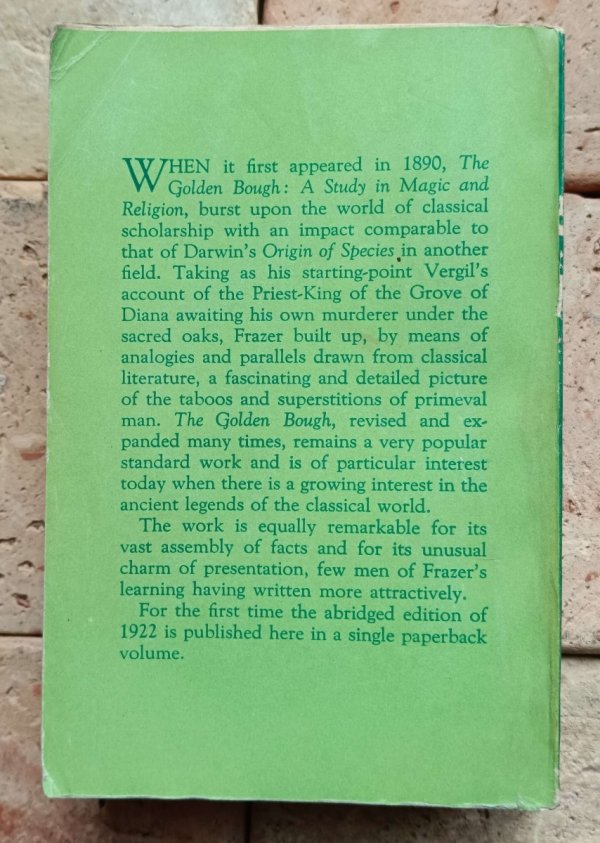 WHEN it first appeared in 1890, The Golden Bough: A Study in Magic and Religion, burst upon the world of classical scholarship with an impact comparable to that of Darwin's Origin of Species in another field. Taking as his starting-point Vergil's account of the Priest-King of the Grove of Diana awaiting his own murderer under the sacred oaks, Frazer built up, by means of analogies and parallels drawn from classical literature, a fascinating and detailed picture of the taboos and superstitions of primeval man. The Golden Bough, revised and expanded many times, remains a very popular standard work and is of particular interest today when there is a growing interest in the ancient legends of the classical world.

The work is equally remarkable for its vast assembly of facts and for its unusual charm of presentation, few men of Frazer's learning having written more attractively.

For the first time the abridged edition of 1922 is published here in a single paperback volume.